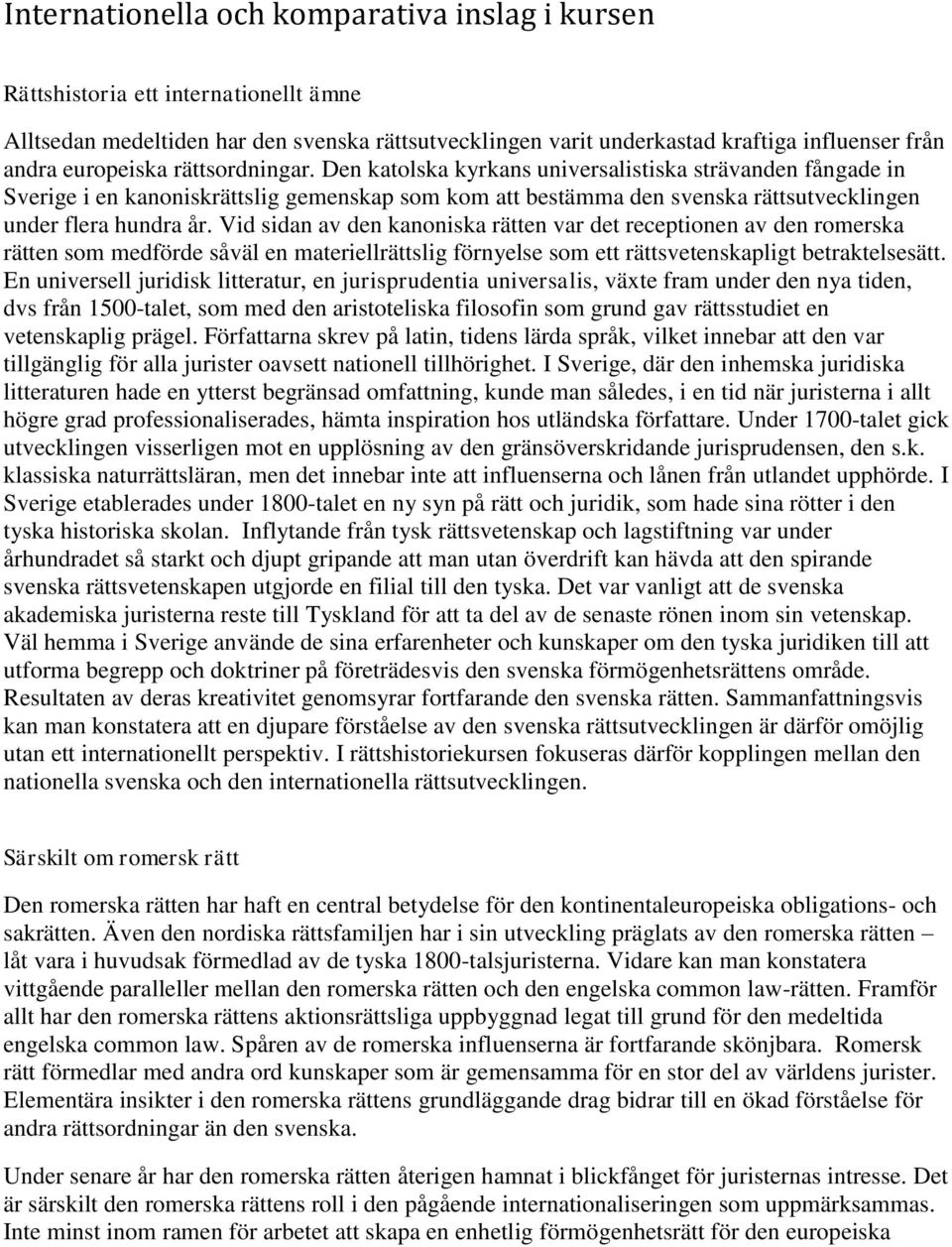 Internationella och komparativa inslag i kursen

Rättshistoria ett internationellt ämne

Alltsedan medeltiden har den svenska rättsutvecklingen varit underkastad kraftiga influenser från andra europeiska rättsordningar. Den katolska kyrkans universalistiska strävanden fångade in Sverige i en kanoniskrättslig gemenskap som kom att bestämma den svenska rättsutvecklingen under flera hundra år. Vid sidan av den kanoniska rätten var det receptionen av den romerska rätten som medförde såväl en materiellrättslig förnyelse som ett rättsvetenskapligt betraktelsesätt. En universell juridisk litteratur, en jurisprudentia universalis, växte fram under den nya tiden, dvs från 1500-talet, som med den aristoteliska filosofin som grund gav rättsstudiet en vetenskaplig prägel. Författarna skrev på latin, tidens lärda språk, vilket innebar att den var tillgänglig för alla jurister oavsett nationell tillhörighet. I Sverige, där den inhemska juridiska litteraturen hade en ytterst begränsad omfattning, kunde man således, i en tid när juristerna i allt högre grad professionaliserades, hämta inspiration hos utländska författare. Under 1700-talet gick utvecklingen visserligen mot en upplösning av den gränsöverskridande jurisprudensen, den s.k. klassiska naturrättsläran, men det innebar inte att influenserna och lånen från utlandet upphörde. I Sverige etablerades under 1800-talet en ny syn på rätt och juridik, som hade sina rötter i den tyska historiska skolan. Inflytande från tysk rättsvetenskap och lagstiftning var under århundradet så starkt och djupt gripande att man utan överdrift kan hävda att den spirande svenska rättsvetenskapen utgjorde en filial till den tyska. Det var vanligt att de svenska akademiska juristerna reste till Tyskland för att ta del av de senaste rönen inom sin vetenskap. Väl hemma i Sverige använde de sina erfarenheter och kunskaper om den tyska juridiken till att utforma begrepp och doktriner på företrädesvis den svenska förmögenhetsrättens område. Resultaten av deras kreativitet genomsyrar fortfarande den svenska rätten. Sammanfattningsvis kan man konstatera att en djupare förståelse av den svenska rättsutvecklingen är därför omöjlig utan ett internationellt perspektiv. I rättshistoriekursen fokuseras därför kopplingen mellan den nationella svenska och den internationella rättsutvecklingen.

Särskilt om romersk rätt

Den romerska rätten har haft en central betydelse för den kontinentaleuropeiska obligations- och sakrätten. Även den nordiska rättsfamiljen har i sin utveckling präglats av den romerska rätten – låt vara i huvudsak förmedlad av de tyska 1800-talsjuristerna. Vidare kan man konstatera vittgående paralleller mellan den romerska rätten och den engelska common law-rätten. Framför allt har den romerska rättens aktionsrättsliga uppbyggnad legat till grund för den medeltida engelska common law. Spåren av de romerska influenserna är fortfarande skönjbara. Romersk rätt förmedlar med andra ord kunskaper som är gemensamma för en stor del av världens jurister. Elementära insikter i den romerska rättens grundläggande drag bidrar till en ökad förståelse för andra rättsordningar än den svenska.

Under senare år har den romerska rätten återigen hamnat i blickfånget för juristernas intresse. Det är särskilt den romerska rättens roll i den pågående internationaliseringen som uppmärksammas. Inte minst inom ramen för arbetet att skapa en enhetlig förmögenhetsrätt för den europeiska